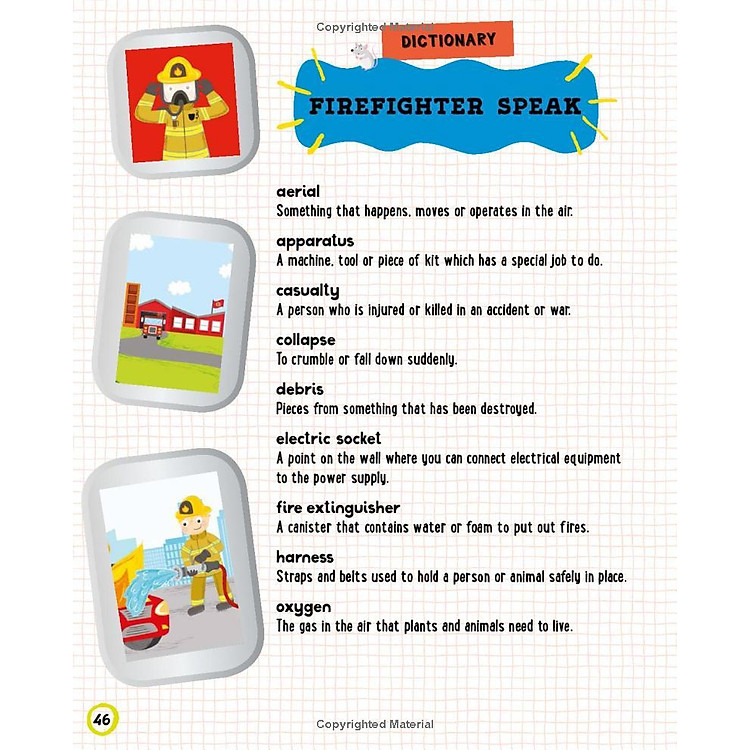 Copyrighted Material

DICTIONARY

FIREFIGHTER SPEAK

aerial
Something that happens, moves or operates in the air.

apparatus
A machine, tool or piece of kit which has a special job to do.

casualty
A person who is injured or killed in an accident or war.

collapse
To crumble or fall down suddenly.

debris
Pieces from something that has been destroyed.

electric socket
A point on the wall where you can connect electrical equipment to the power supply.

fire extinguisher
A canister that contains water or foam to put out fires.

harness
Straps and belts used to hold a person or animal safely in place.

oxygen
The gas in the air that plants and animals need to live.

46

Copyrighted Material